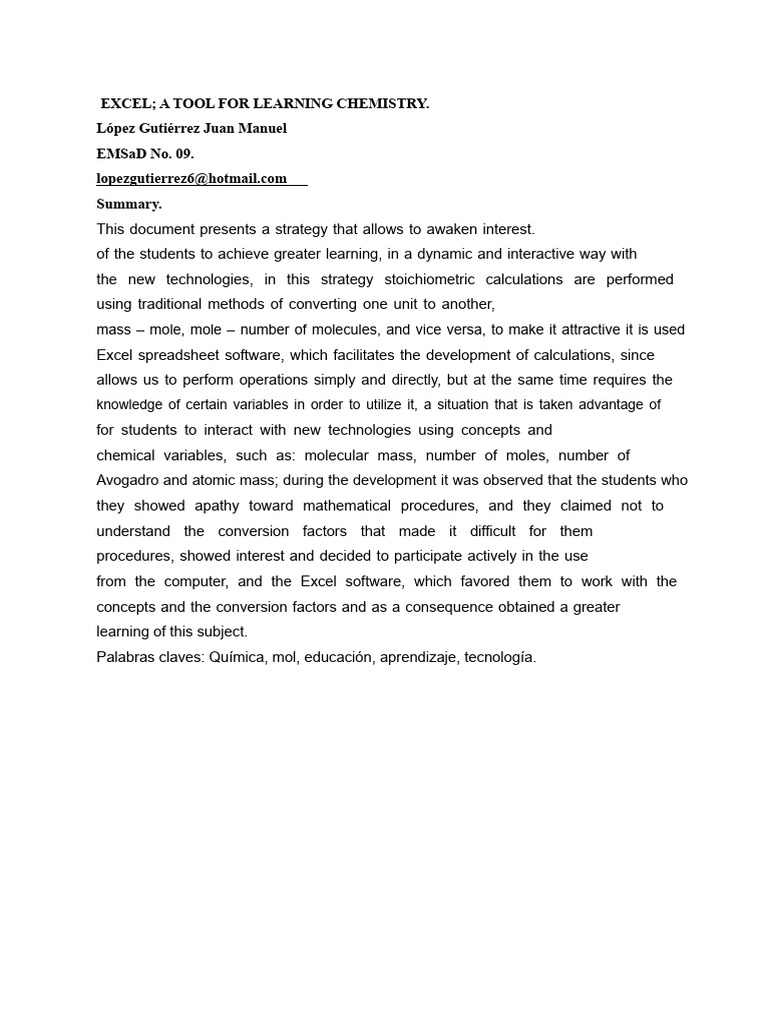 EXCEL; A TOOL FOR LEARNING CHEMISTRY.
López Gutiérrez Juan Manuel
EMSaD No. 09.
lopezgutierrez6@hotmail.com
Summary.
This document presents a strategy that allows to awaken interest.
of the students to achieve greater learning, in a dynamic and interactive way with the new technologies, in this strategy stoichiometric calculations are performed using traditional methods of converting one unit to another,
mass – mole, mole – number of molecules, and vice versa, to make it attractive it is used Excel spreadsheet software, which facilitates the development of calculations, since allows us to perform operations simply and directly, but at the same time requires the knowledge of certain variables in order to utilize it, a situation that is taken advantage of for students to interact with new technologies using concepts and
chemical variables, such as: molecular mass, number of moles, number of Avogadro and atomic mass; during the development it was observed that the students who they showed apathy toward mathematical procedures, and they claimed not to understand the conversion factors that made it difficult for them
procedures, showed interest and decided to participate actively in the use
from the computer, and the Excel software, which favored them to work with the concepts and the conversion factors and as a consequence obtained a greater
learning of this subject.
Palabras claves: Química, mol, educación, aprendizaje, tecnología.